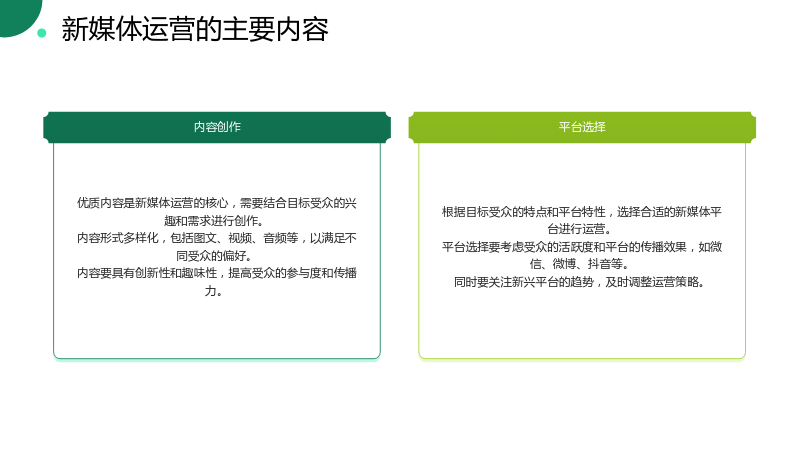 新媒体运营的主要内容

内容创作

优质内容是新媒体运营的核心，需要结合目标受众的兴趣和需求进行创作。

内容形式多样化，包括图文、视频、音频等，以满足不同受众的偏好。

内容要具有创新性和趣味性，提高受众的参与度和传播力。

平台选择

根据目标受众的特点和平台特性，选择合适的新媒体平台进行运营。

平台选择要考虑受众的活跃度和平台的传播效果，如微信、微博、抖音等。

同时要关注新兴平台的趋势，及时调整运营策略。